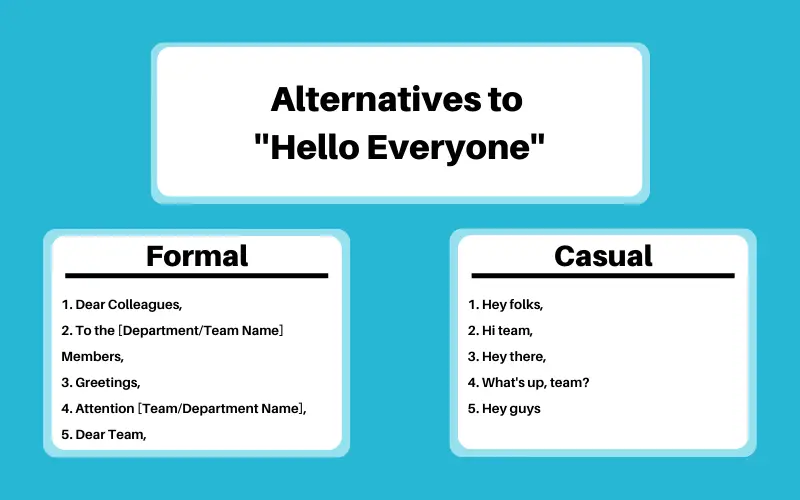 Alternatives to "Hello Everyone"

Formal

1. Dear Colleagues,
2. To the [Department/Team Name] Members,
3. Greetings,
4. Attention [Team/Department Name],
5. Dear Team,

Casual

1. Hey folks,
2. Hi team,
3. Hey there,
4. What's up, team?
5. Hey guys